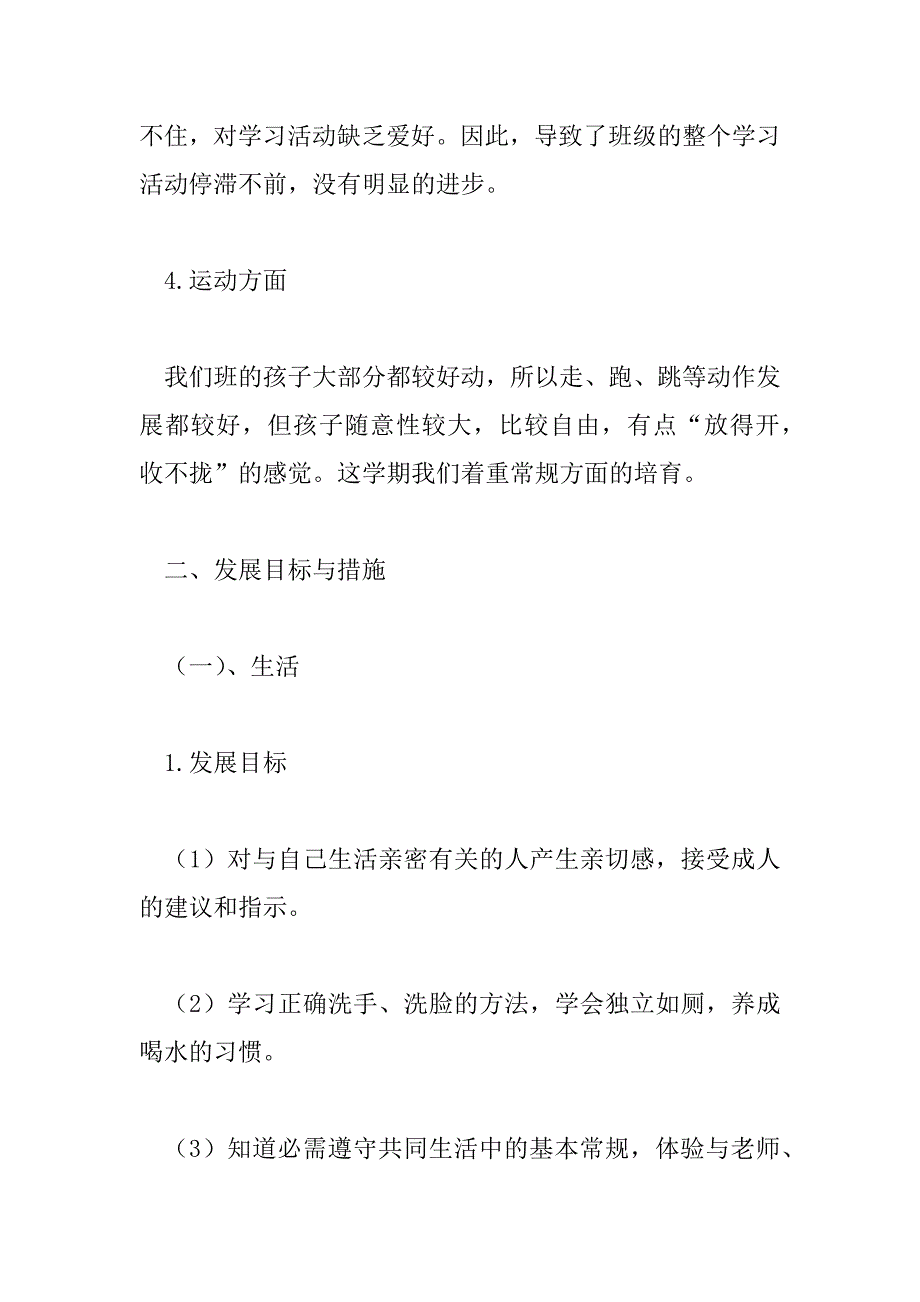 不住，对学习活动缺乏爱好。因此，导致了班级的整个学习活动停滞不前，没有明显的进步。

4.运动方面

我们班的孩子大部分都较好动，所以走、跑、跳等动作发展都较好，但孩子随意性较大，比较自由，有点“放得开，收不拢”的感觉。这学期我们着重常规方面的培育。

二、发展目标与措施

（一）、生活

1.发展目标

（1）对与自己生活亲密有关的人产生亲切感，接受成人的建议和指示。

（2）学习正确洗手、洗脸的方法，学会独立如厕，养成喝水的习惯。

（3）知道必需遵守共同生活中的基本常规，体验与老师、